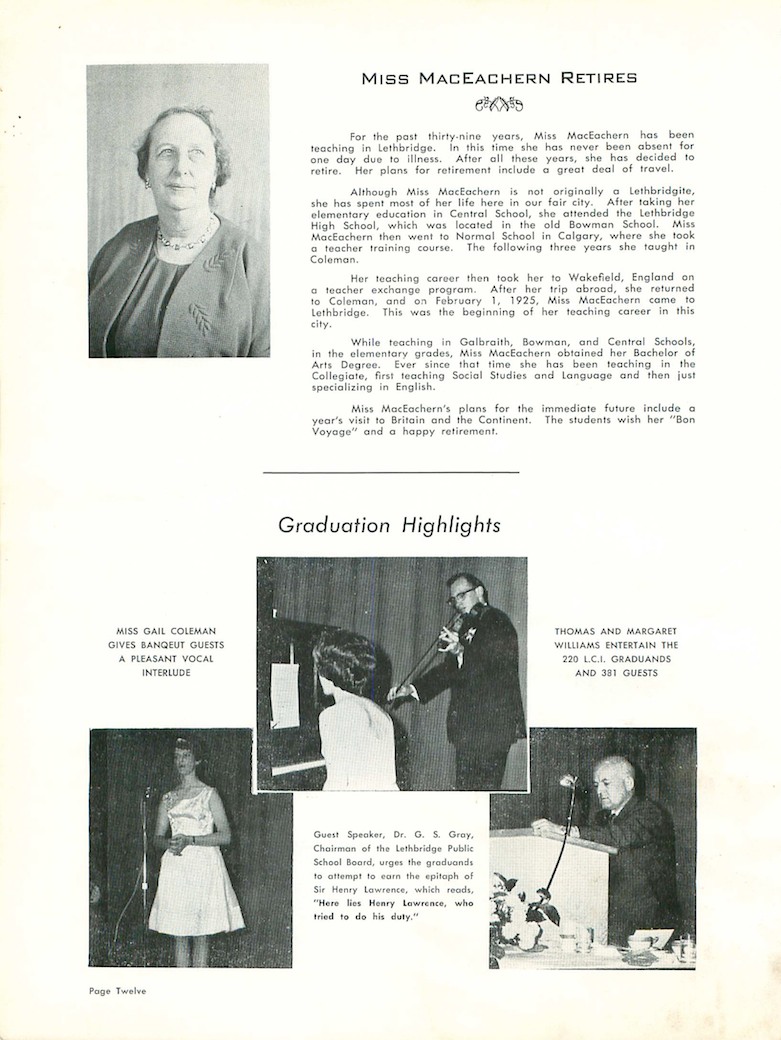 MISS MACEACHERN RETIRES

For the past thirty-nine years, Miss MacEachern has been teaching in Lethbridge. In this time she has never been absent for one day due to illness. After all these years, she has decided to retire. Her plans for retirement include a great deal of travel.

Although Miss MacEachern is not originally a Lethbridgite, she has spent most of her life here in our fair city. After taking her elementary education in Central School, she attended the Lethbridge High School, which was located in the old Bowman School. Miss MacEachern then went to Normal School in Calgary, where she took a teacher training course. The following three years she taught in Coleman.

Her teaching career then took her to Wakefield, England on a teacher exchange program. After her trip abroad, she returned to Coleman, and on February 1, 1925, Miss MacEachern came to Lethbridge. This was the beginning of her teaching career in this city.

While teaching in Galbraith, Bowman, and Central Schools, in the elementary grades, Miss MacEachern obtained her Bachelor of Arts Degree. Ever since that time she has been teaching in the Collegiate, first teaching Social Studies and Language and then just specializing in English.

Miss MacEachern's plans for the immediate future include a year's visit to Britain and the Continent. The students wish her "Bon Voyage" and a happy retirement.

Graduation Highlights

MISS GAIL COLEMAN GIVES BANQUET GUESTS A PLEASANT VOCAL INTERLUDE

THOMAS AND MARGARET WILLIAMS ENTERTAIN THE 220 L.C.I. GRADUANDS AND 381 GUESTS

Guest Speaker, Dr. G. S. Gray, Chairman of the Lethbridge Public School Board, urges the graduands to attempt to earn the epitaph of Sir Henry Lawrence, which reads, "Here lies Henry Lawrence, who tried to do his duty."

Page Twelve